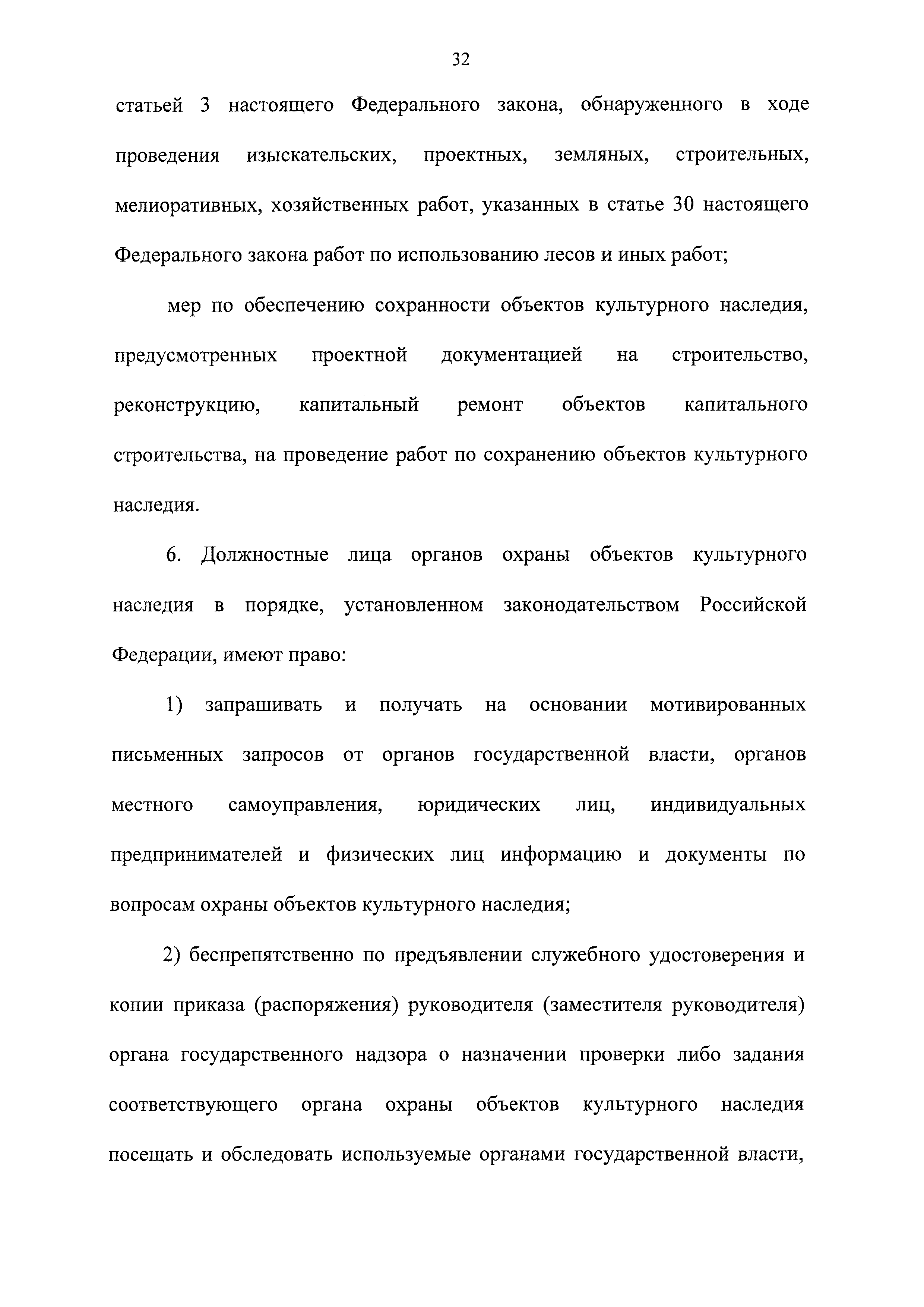 32

статьей 3 настоящего Федерального закона, обнаруженного в ходе проведения изыскательских, проектных, земляных, строительных, мелиоративных, хозяйственных работ, указанных в статье 30 настоящего Федерального закона работ по использованию лесов и иных работ;

мер по обеспечению сохранности объектов культурного наследия, предусмотренных проектной документацией на строительство, реконструкцию, капитальный ремонт объектов капитального строительства, на проведение работ по сохранению объектов культурного наследия.

6. Должностные лица органов охраны объектов культурного наследия в порядке, установленном законодательством Российской Федерации, имеют право:

1) запрашивать и получать на основании мотивированных письменных запросов от органов государственной власти, органов местного самоуправления, юридических лиц, индивидуальных предпринимателей и физических лиц информацию и документы по вопросам охраны объектов культурного наследия;

2) беспрепятственно по предъявлении служебного удостоверения и копии приказа (распоряжения) руководителя (заместителя руководителя) органа государственного надзора о назначении проверки либо задания соответствующего органа охраны объектов культурного наследия посещать и обследовать используемые органами государственной власти,